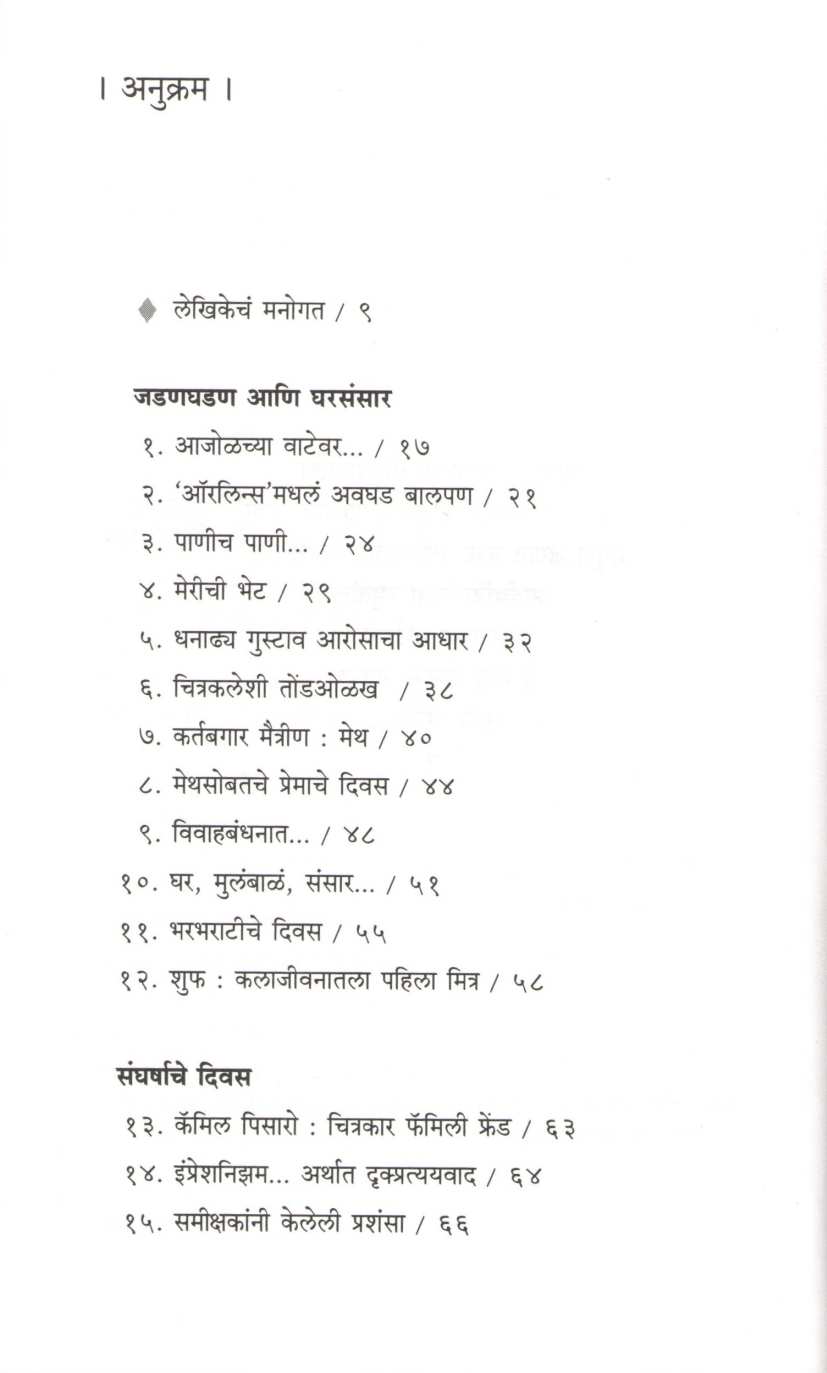 । अनुक्रम ।

लेखिकेचं मनोगत / ९

जडणघडण आणि घरसंसार

१. आजोळच्या वाटेवर... / १७

२. 'ऑरलिन्स'मधलं अवघड बालपण / २१

३. पाणीच पाणी... / २४

४. मेरीची भेट / २९

५. धनाढ्य गुस्टाव आरोसाचा आधार / ३२

६. चित्रकलेशी तोंडओळख / ३८

७. कर्तबगार मैत्रीण : मेथ / ४०

८. मेथसोबतचे प्रेमाचे दिवस / ४४

९. विवाहबंधनात... / ४८

१०. घर, मुलंबाळं, संसार... / ५१

११. भरभराटीचे दिवस / ५५

१२. शुफ : कलाजीवनातला पहिला मित्र / ५८

संघर्षाचे दिवस

१३. कॅमिल पिसारो : चित्रकार फॅमिली फ्रेंड / ६३

१४. इंप्रेशनिझम... अर्थात दृक्प्रत्ययवाद / ६४

१५. समीक्षकांनी केलेली प्रशंसा / ६६